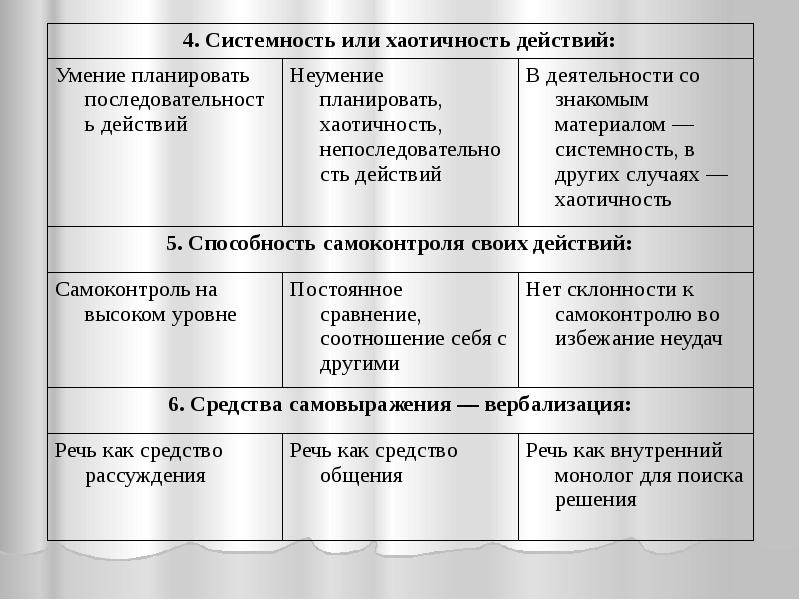 | 4. Системность или хаотичность действий: | | |
|---|---|---|
| Умение планировать последовательность действий | Неумение планировать, хаотичность, непоследовательность действий | В деятельности со знакомым материалом — системность, в других случаях — хаотичность |
| 5. Способность самоконтроля своих действий: | | |
| Самоконтроль на высоком уровне | Постоянное сравнение, соотношение себя с другими | Нет склонности к самоконтролю во избежание неудач |
| 6. Средства самовыражения — вербализация: | | |
| Речь как средство рассуждения | Речь как средство общения | Речь как внутренний монолог для поиска решения |